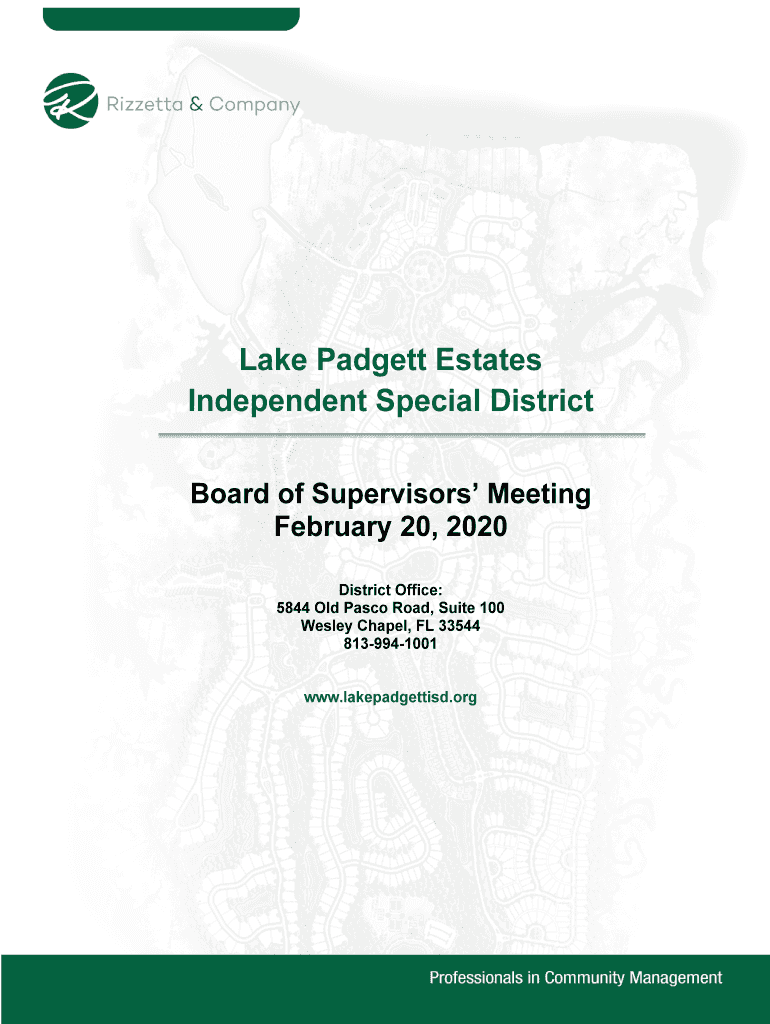 Rizzetta & Company

Lake Padgett Estates
Independent Special District

Board of Supervisors' Meeting
February 20, 2020

District Office:
5844 Old Pasco Road, Suite 100
Wesley Chapel, FL 33544
813-994-1001

www.lakepadgettisd.org

Professionals in Community Management